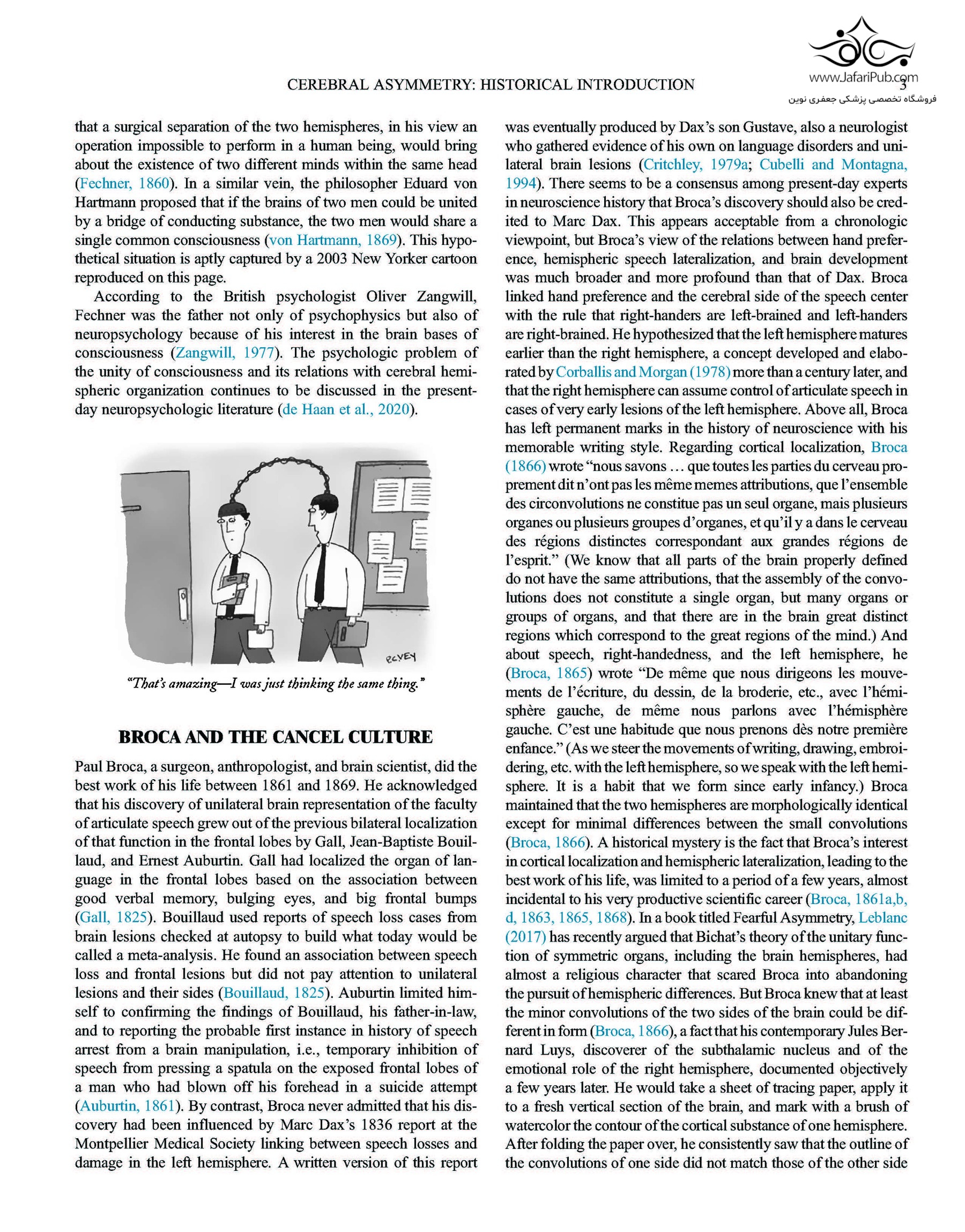 CEREBRAL ASYMMETRY: HISTORICAL INTRODUCTION 3

www.JafariPub.com
فروشگاه تخصصی پزشکی جعفری نوین

that a surgical separation of the two hemispheres, in his view an operation impossible to perform in a human being, would bring about the existence of two different minds within the same head (Fechner, 1860). In a similar vein, the philosopher Eduard von Hartmann proposed that if the brains of two men could be united by a bridge of conducting substance, the two men would share a single common consciousness (von Hartmann, 1869). This hypothetical situation is aptly captured by a 2003 New Yorker cartoon reproduced on this page.

According to the British psychologist Oliver Zangwill, Fechner was the father not only of psychophysics but also of neuropsychology because of his interest in the brain bases of consciousness (Zangwill, 1977). The psychologic problem of the unity of consciousness and its relations with cerebral hemispheric organization continues to be discussed in the present-day neuropsychologic literature (de Haan et al., 2020).

PCVEY

"That's amazing—I was just thinking the same thing."

BROCA AND THE CANCEL CULTURE

Paul Broca, a surgeon, anthropologist, and brain scientist, did the best work of his life between 1861 and 1869. He acknowledged that his discovery of unilateral brain representation of the faculty of articulate speech grew out of the previous bilateral localization of that function in the frontal lobes by Gall, Jean-Baptiste Bouillaud, and Ernest Auburtin. Gall had localized the organ of language in the frontal lobes based on the association between good verbal memory, bulging eyes, and big frontal bumps (Gall, 1825). Bouillaud used reports of speech loss cases from brain lesions checked at autopsy to build what today would be called a meta-analysis. He found an association between speech loss and frontal lesions but did not pay attention to unilateral lesions and their sides (Bouillaud, 1825). Auburtin limited himself to confirming the findings of Bouillaud, his father-in-law, and to reporting the probable first instance in history of speech arrest from a brain manipulation, i.e., temporary inhibition of speech from pressing a spatula on the exposed frontal lobes of a man who had blown off his forehead in a suicide attempt (Auburtin, 1861). By contrast, Broca never admitted that his discovery had been influenced by Marc Dax's 1836 report at the Montpellier Medical Society linking between speech losses and damage in the left hemisphere. A written version of this report was eventually produced by Dax's son Gustave, also a neurologist who gathered evidence of his own on language disorders and unilateral brain lesions (Critchley, 1979a; Cubelli and Montagna, 1994). There seems to be a consensus among present-day experts in neuroscience history that Broca's discovery should also be credited to Marc Dax. This appears acceptable from a chronologic viewpoint, but Broca's view of the relations between hand preference, hemispheric speech lateralization, and brain development was much broader and more profound than that of Dax. Broca linked hand preference and the cerebral side of the speech center with the rule that right-handers are left-brained and left-handers are right-brained. He hypothesized that the left hemisphere matures earlier than the right hemisphere, a concept developed and elaborated by Corballis and Morgan (1978) more than a century later, and that the right hemisphere can assume control of articulate speech in cases of very early lesions of the left hemisphere. Above all, Broca has left permanent marks in the history of neuroscience with his memorable writing style. Regarding cortical localization, Broca (1866) wrote "nous savons ... que toutes les parties du cerveau proprement dit n'ont pas les même memes attributions, que l'ensemble des circonvolutions ne constitue pas un seul organe, mais plusieurs organes ou plusieurs groupes d'organes, et qu'il y a dans le cerveau des régions distinctes correspondant aux grandes régions de l'esprit." (We know that all parts of the brain properly defined do not have the same attributions, that the assembly of the convolutions does not constitute a single organ, but many organs or groups of organs, and that there are in the brain great distinct regions which correspond to the great regions of the mind.) And about speech, right-handedness, and the left hemisphere, he (Broca, 1865) wrote "De même que nous dirigeons les mouvements de l'écriture, du dessin, de la broderie, etc., avec l'hémisphère gauche, de même nous parlons avec l'hémisphère gauche. C'est une habitude que nous prenons dès notre première enfance." (As we steer the movements of writing, drawing, embroidering, etc. with the left hemisphere, so we speak with the left hemisphere. It is a habit that we form since early infancy.) Broca maintained that the two hemispheres are morphologically identical except for minimal differences between the small convolutions (Broca, 1866). A historical mystery is the fact that Broca's interest in cortical localization and hemispheric lateralization, leading to the best work of his life, was limited to a period of a few years, almost incidental to his very productive scientific career (Broca, 1861a,b, d, 1863, 1865, 1868). In a book titled Fearful Asymmetry, Leblanc (2017) has recently argued that Bichat's theory of the unitary function of symmetric organs, including the brain hemispheres, had almost a religious character that scared Broca into abandoning the pursuit of hemispheric differences. But Broca knew that at least the minor convolutions of the two sides of the brain could be different in form (Broca, 1866), a fact that his contemporary Jules Bernard Luys, discoverer of the subthalamic nucleus and of the emotional role of the right hemisphere, documented objectively a few years later. He would take a sheet of tracing paper, apply it to a fresh vertical section of the brain, and mark with a brush of watercolor the contour of the cortical substance of one hemisphere. After folding the paper over, he consistently saw that the outline of the convolutions of one side did not match those of the other side